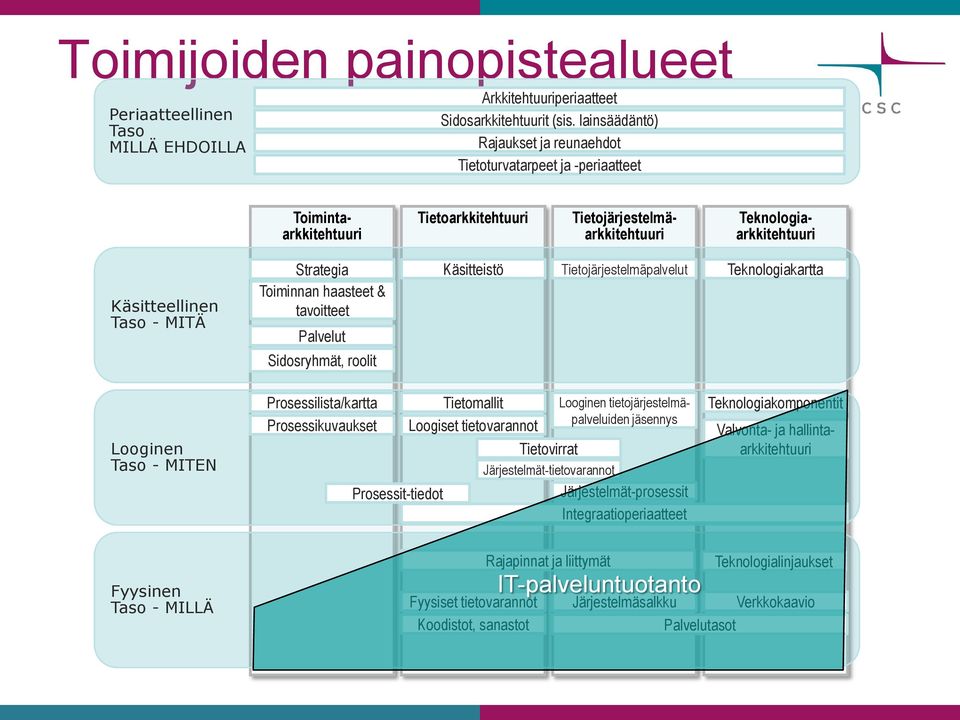 Toimijoiden painopistealueet

CSC

Periaatteellinen Taso
MILLÄ EHDOILLA

Arkkitehtuuriperiaatteet
Sidosarkkitehtuurit (sis. lainsäädäntö)
Rajaukset ja reunaehdot
Tietoturvatarpeet ja -periaatteet

Toiminta-arkkitehtuuri
Tietoarkkitehtuuri
Tietojärjestelmä-arkkitehtuuri
Teknologia-arkkitehtuuri

Käsitteellinen Taso - MITÄ

Strategia
Toiminnan haasteet & tavoitteet
Palvelut
Sidosryhmät, roolit
Käsitteistö
Tietojärjestelmäpalvelut
Teknologiakartta

Looginen Taso - MITEN

Prosessilista/kartta
Prosessikuvaukset
Tietomallit
Loogiset tietovarannot
Looginen tietojärjestelmä-palveluiden jäsennys
Teknologiakomponentit
Valvonta- ja hallinta-arkkitehtuuri
Tietovirrat
Järjestelmät-tietovarannot
Prosessit-tiedot
Järjestelmät-prosessit
Integraatioperiaatteet

Fyysinen Taso - MILLÄ

Rajapinnat ja liittymät
Teknologialinjaukset
IT-palveluntuotanto
Fyysiset tietovarannot
Järjestelmäsalkku
Verkkokaavio
Koodistot, sanastot
Palvelutasot